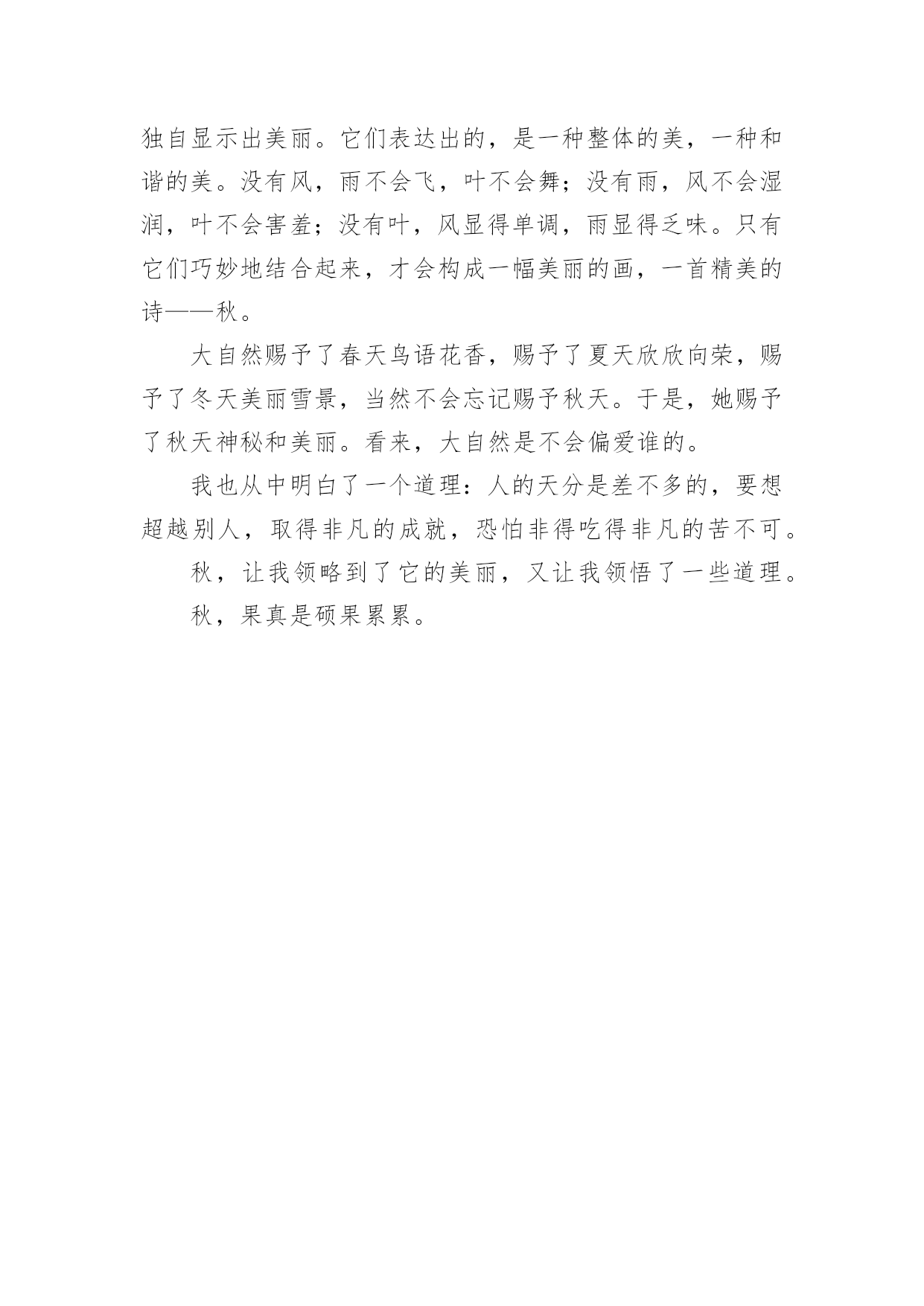 独自显示出美丽。它们表达出的，是一种整体的美，一种和谐的美。没有风，雨不会飞，叶不会舞；没有雨，风不会湿润，叶不会害羞；没有叶，风显得单调，雨显得乏味。只有它们巧妙地结合起来，才会构成一幅美丽的画，一首精美的诗——秋。

大自然赐予了春天鸟语花香，赐予了夏天欣欣向荣，赐予了冬天美丽雪景，当然不会忘记赐予秋天。于是，她赐予了秋天神秘和美丽。看来，大自然是不会偏爱谁的。

我也从中明白了一个道理：人的天分是差不多的，要想超越别人，取得非凡的成就，恐怕非得吃得非凡的苦不可。

秋，让我领略到了它的美丽，又让我领悟了一些道理。

秋，果真是硕果累累。